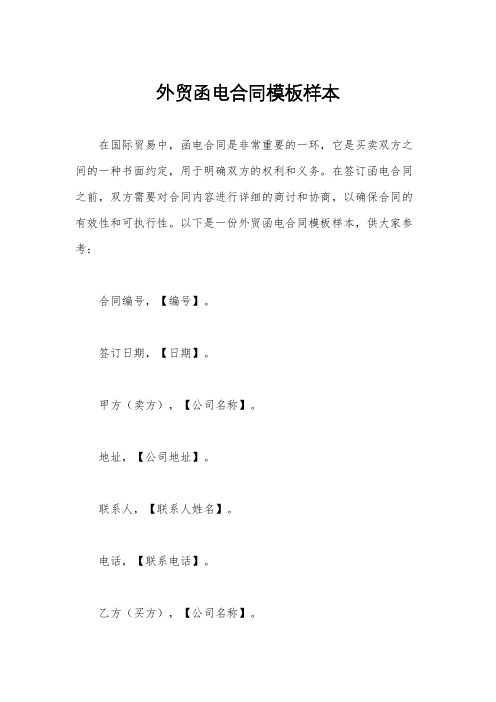 外贸函电合同模板样本

在国际贸易中，函电合同是非常重要的一环，它是买卖双方之间的一种书面约定，用于明确双方的权利和义务。在签订函电合同之前，双方需要对合同内容进行详细的商讨和协商，以确保合同的有效性和可执行性。以下是一份外贸函电合同模板样本，供大家参考：

合同编号，【编号】。

签订日期，【日期】。

甲方（卖方），【公司名称】。

地址，【公司地址】。

联系人，【联系人姓名】。

电话，【联系电话】。

乙方（买方），【公司名称】。